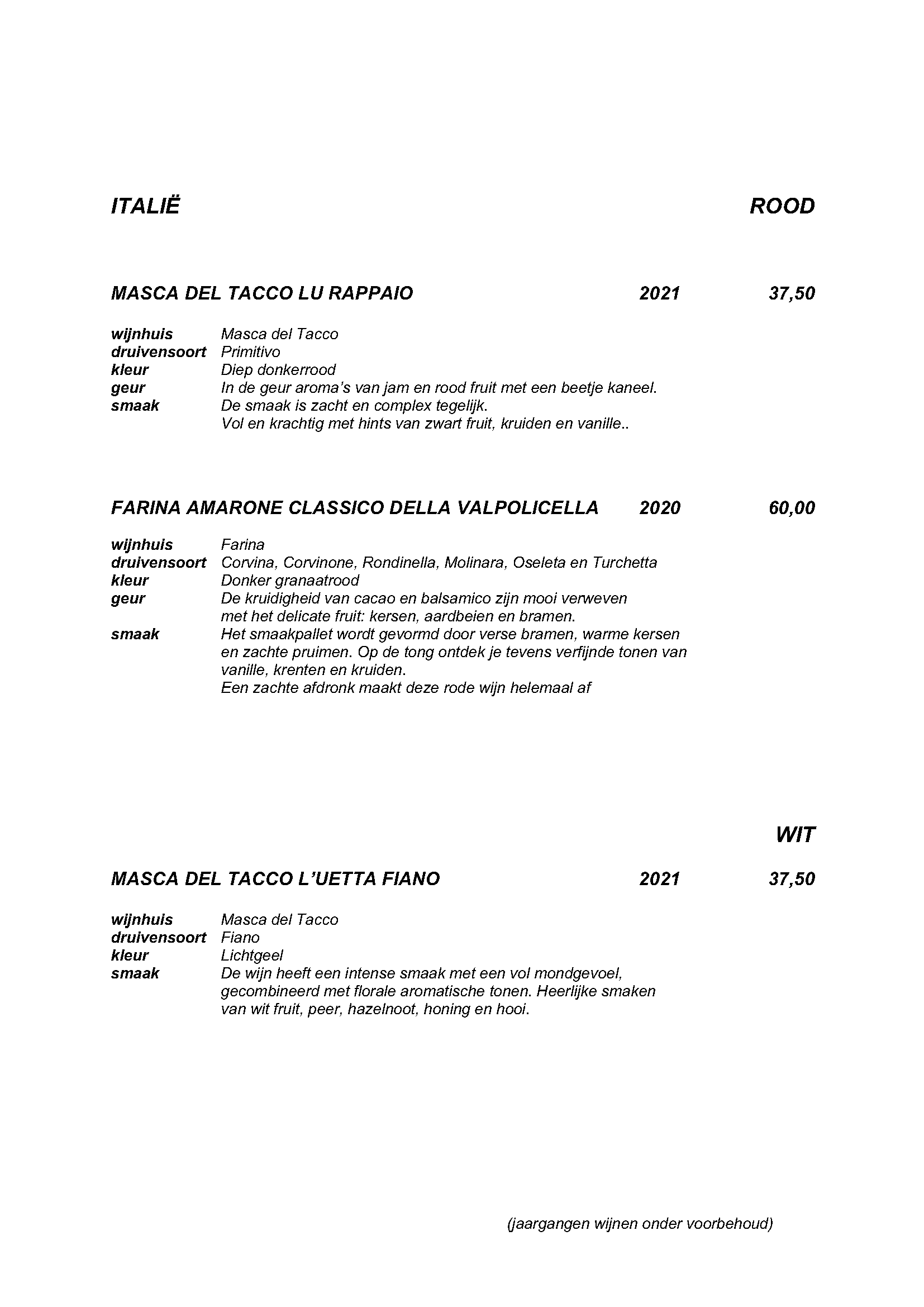 ITALIË ROOD

MASCA DEL TACCO LU RAPPAIO 2021 37,50

wijnhuis Masca del Tacco
druivensoort Primitivo
kleur Diep donkerrood
geur In de geur aroma's van jam en rood fruit met een beetje kaneel.
smaak De smaak is zacht en complex tegelijk.
Vol en krachtig met hints van zwart fruit, kruiden en vanille..

FARINA AMARONE CLASSICO DELLA VALPOLICELLA 2020 60,00

wijnhuis Farina
druivensoort Corvina, Corvinone, Rondinella, Molinara, Oseleta en Turchetta
kleur Donker granaatrood
geur De kruidigheid van cacao en balsamico zijn mooi verweven met het delicate fruit: kersen, aardbeien en bramen.
smaak Het smaakpallet wordt gevormd door verse bramen, warme kersen en zachte pruimen. Op de tong ontdek je tevens verfijnde tonen van vanille, krenten en kruiden.
Een zachte afdronk maakt deze rode wijn helemaal af

WIT

MASCA DEL TACCO L'UETTA FIANO 2021 37,50

wijnhuis Masca del Tacco
druivensoort Fiano
kleur Lichtgeel
smaak De wijn heeft een intense smaak met een vol mondgevoel, gecombineerd met florale aromatische tonen. Heerlijke smaken van wit fruit, peer, hazelnoot, honing en hooi.

(jaargangen wijnen onder voorbehoud)